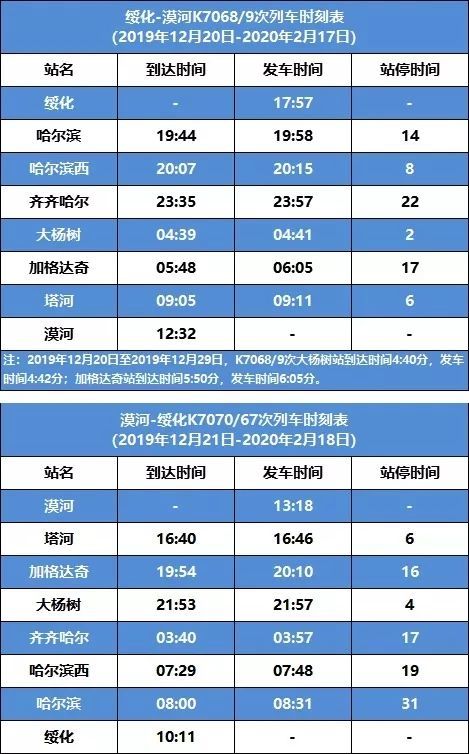 绥化-漠河K7068/9次列车时刻表
(2019年12月20日-2020年2月17日)

| 站名 | 到达时间 | 发车时间 | 站停时间 |
|---|---|---|---|
| 绥化 | - | 17:57 | - |
| 哈尔滨 | 19:44 | 19:58 | 14 |
| 哈尔滨西 | 20:07 | 20:15 | 8 |
| 齐齐哈尔 | 23:35 | 23:57 | 22 |
| 大杨树 | 04:39 | 04:41 | 2 |
| 加格达奇 | 05:48 | 06:05 | 17 |
| 塔河 | 09:05 | 09:11 | 6 |
| 漠河 | 12:32 | - | - |

注：2019年12月20日至2019年12月29日，K7068/9次大杨树站到达时间4:40分，发车时间4:42分；加格达奇站到达时间5:50分，发车时间6:05分。

漠河-绥化K7070/67次列车时刻表
(2019年12月21日-2020年2月18日)

| 站名 | 到达时间 | 发车时间 | 站停时间 |
|---|---|---|---|
| 漠河 | - | 13:18 | - |
| 塔河 | 16:40 | 16:46 | 6 |
| 加格达奇 | 19:54 | 20:10 | 16 |
| 大杨树 | 21:53 | 21:57 | 4 |
| 齐齐哈尔 | 03:40 | 03:57 | 17 |
| 哈尔滨西 | 07:29 | 07:48 | 19 |
| 哈尔滨 | 08:00 | 08:31 | 31 |
| 绥化 | 10:11 | - | - |